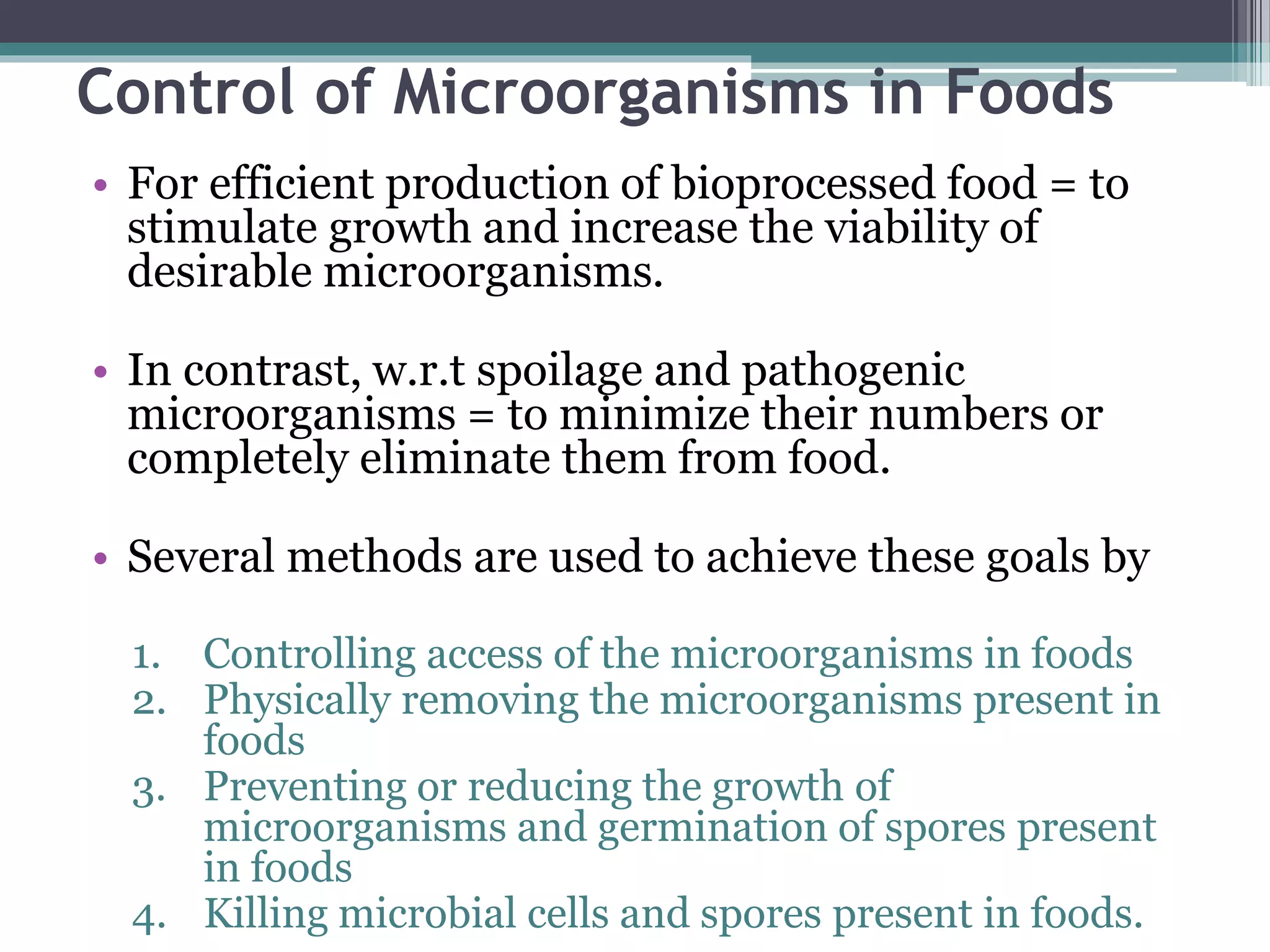 Control of Microorganisms in Foods

• For efficient production of bioprocessed food = to stimulate growth and increase the viability of desirable microorganisms.

• In contrast, w.r.t spoilage and pathogenic microorganisms = to minimize their numbers or completely eliminate them from food.

• Several methods are used to achieve these goals by

1. Controlling access of the microorganisms in foods
2. Physically removing the microorganisms present in foods
3. Preventing or reducing the growth of microorganisms and germination of spores present in foods
4. Killing microbial cells and spores present in foods.